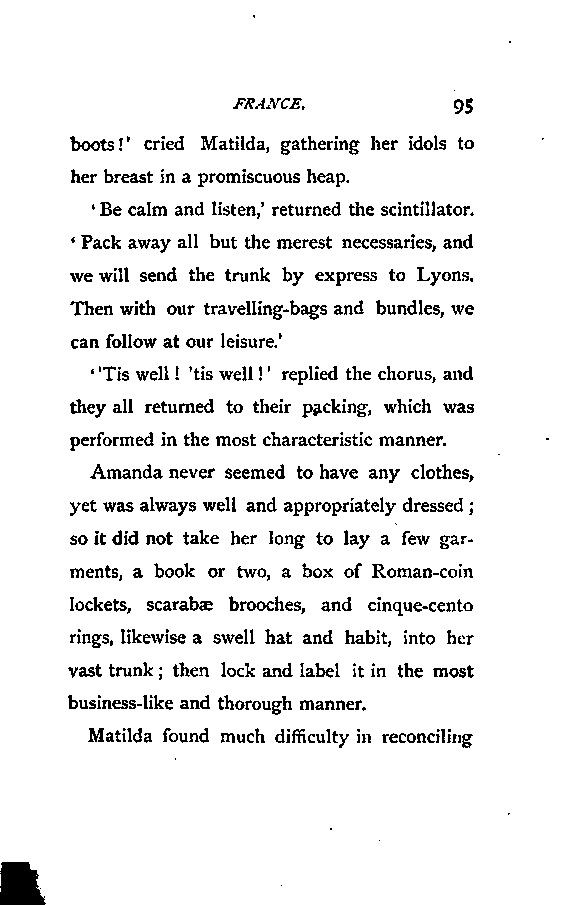 FRANCE. 95

boots!' cried Matilda, gathering her idols to her breast in a promiscuous heap.

'Be calm and listen,' returned the scintillator. 'Pack away all but the merest necessaries, and we will send the trunk by express to Lyons. Then with our travelling-bags and bundles, we can follow at our leisure.'

''Tis well! 'tis well!' replied the chorus, and they all returned to their packing, which was performed in the most characteristic manner.

Amanda never seemed to have any clothes, yet was always well and appropriately dressed; so it did not take her long to lay a few garments, a book or two, a box of Roman-coin lockets, scarabæ brooches, and cinque-cento rings, likewise a swell hat and habit, into her vast trunk; then lock and label it in the most business-like and thorough manner.

Matilda found much difficulty in reconciling